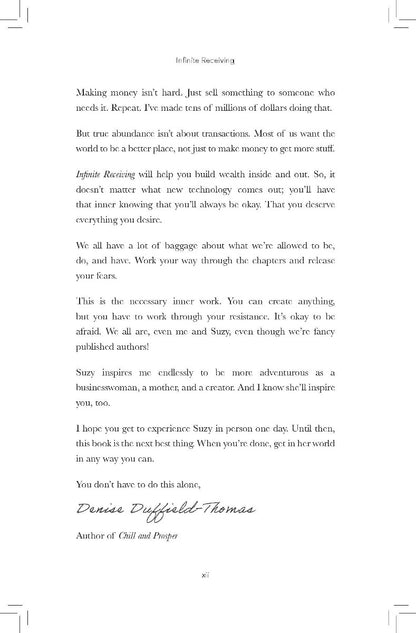 Infinite Receiving

Making money isn't hard. Just sell something to someone who needs it. Repeat. I've made tens of millions of dollars doing that.

But true abundance isn't about transactions. Most of us want the world to be a better place, not just to make money to get more stuff.

Infinite Receiving will help you build wealth inside and out. So, it doesn't matter what new technology comes out; you'll have that inner knowing that you'll always be okay. That you deserve everything you desire.

We all have a lot of baggage about what we're allowed to be, do, and have. Work your way through the chapters and release your fears.

This is the necessary inner work. You can create anything, but you have to work through your resistance. It's okay to be afraid. We all are, even me and Suzy, even though we're fancy published authors!

Suzy inspires me endlessly to be more adventurous as a businesswoman, a mother, and a creator. And I know she'll inspire you, too.

I hope you get to experience Suzy in person one day. Until then, this book is the next best thing. When you're done, get in her world in any way you can.

You don't have to do this alone,

Denise Duffield-Thomas

Author of Chill and Prosper

xii